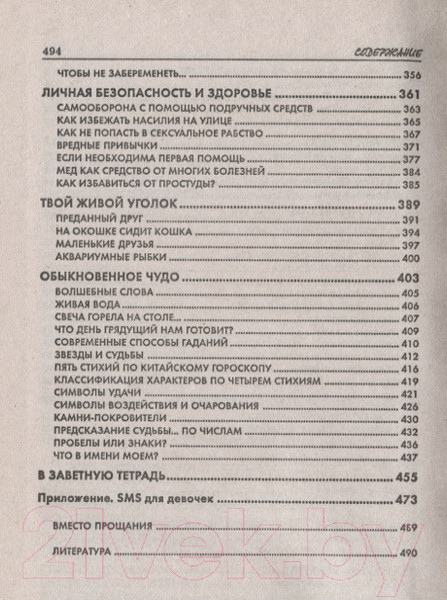 494 СОДЕРЖАНИЕ

ЧТОБЫ НЕ ЗАБЕРЕМЕНЕТЬ... 356

ЛИЧНАЯ БЕЗОПАСНОСТЬ И ЗДОРОВЬЕ 361

САМООБОРОНА С ПОМОЩЬЮ ПОДРУЧНЫХ СРЕДСТВ 363

КАК ИЗБЕЖАТЬ НАСИЛИЯ НА УЛИЦЕ 365

КАК НЕ ПОПАСТЬ В СЕКСУАЛЬНОЕ РАБСТВО 367

ВРЕДНЫЕ ПРИВЫЧКИ 371

ЕСЛИ НЕОБХОДИМА ПЕРВАЯ ПОМОЩЬ 377

МЕД КАК СРЕДСТВО ОТ МНОГИХ БОЛЕЗНЕЙ 384

КАК ИЗБАВИТЬСЯ ОТ ПРОСТУДЫ? 385

ТВОЙ ЖИВОЙ УГОЛОК 389

ПРЕДАННЫЙ ДРУГ 391

НА ОКОШКЕ СИДИТ КОШКА 394

МАЛЕНЬКИЕ ДРУЗЬЯ 397

АКВАРИУМНЫЕ РЫБКИ 400

ОБЫКНОВЕННОЕ ЧУДО 403

ВОЛШЕБНЫЕ СЛОВА 405

ЖИВАЯ ВОДА 406

СВЕЧА ГОРЕЛА НА СТОЛЕ... 407

ЧТО ДЕНЬ ГРЯДУЩИЙ НАМ ГОТОВИТ? 409

СОВРЕМЕННЫЕ СПОСОБЫ ГАДАНИЙ 410

ЗВЕЗДЫ И СУДЬБЫ 412

ПЯТЬ СТИХИЙ ПО КИТАЙСКОМУ ГОРОСКОПУ 416

КЛАССИФИКАЦИЯ ХАРАКТЕРОВ ПО ЧЕТЫРЕМ СТИХИЯМ 419

СИМВОЛЫ УДАЧИ 421

СИМВОЛЫ ВОЗДЕЙСТВИЯ И ОЧАРОВАНИЯ 426

КАМНИ-ПОКРОВИТЕЛИ 430

ПРЕДСКАЗАНИЕ СУДЬБЫ... ПО ЧИСЛАМ 432

ПРОБЕЛЫ ИЛИ ЗНАКИ? 436

ЧТО В ИМЕНИ МОЕМ? 437

В ЗАВЕТНУЮ ТЕТРАДЬ 455

Приложение. SMS для девочек 473

ВМЕСТО ПРОЩАНИЯ 489

ЛИТЕРАТУРА 490

21vek.by